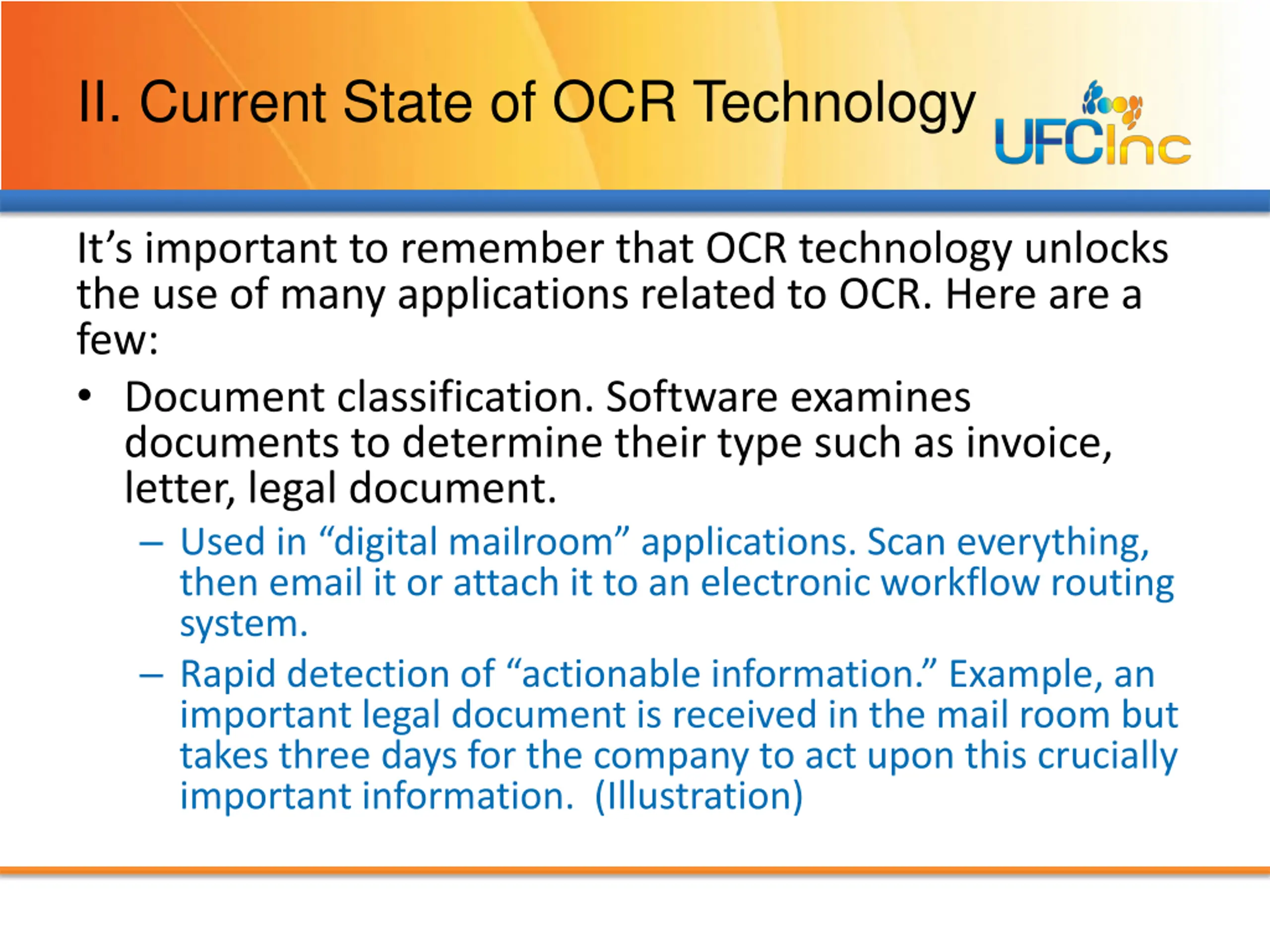 II. Current State of OCR Technology

UFCInc

It’s important to remember that OCR technology unlocks the use of many applications related to OCR. Here are a few:

• Document classification. Software examines documents to determine their type such as invoice, letter, legal document.

– Used in “digital mailroom” applications. Scan everything, then email it or attach it to an electronic workflow routing system.

– Rapid detection of “actionable information.” Example, an important legal document is received in the mail room but takes three days for the company to act upon this crucially important information. (Illustration)